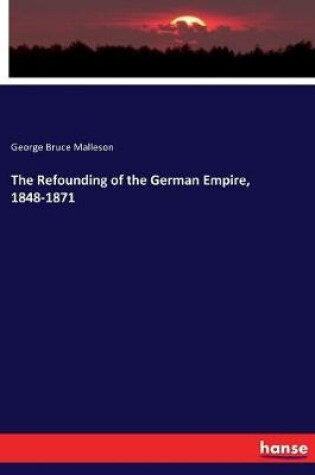 George Bruce Malleson

The Refounding of the German Empire, 1848-1871

hanse